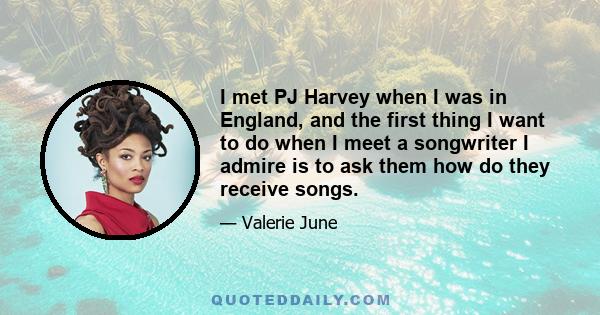 I met PJ Harvey when I was in England, and the first thing I want to do when I meet a songwriter I admire is to ask them how do they receive songs.

— Valerie June

QUOTEDDAILY.COM